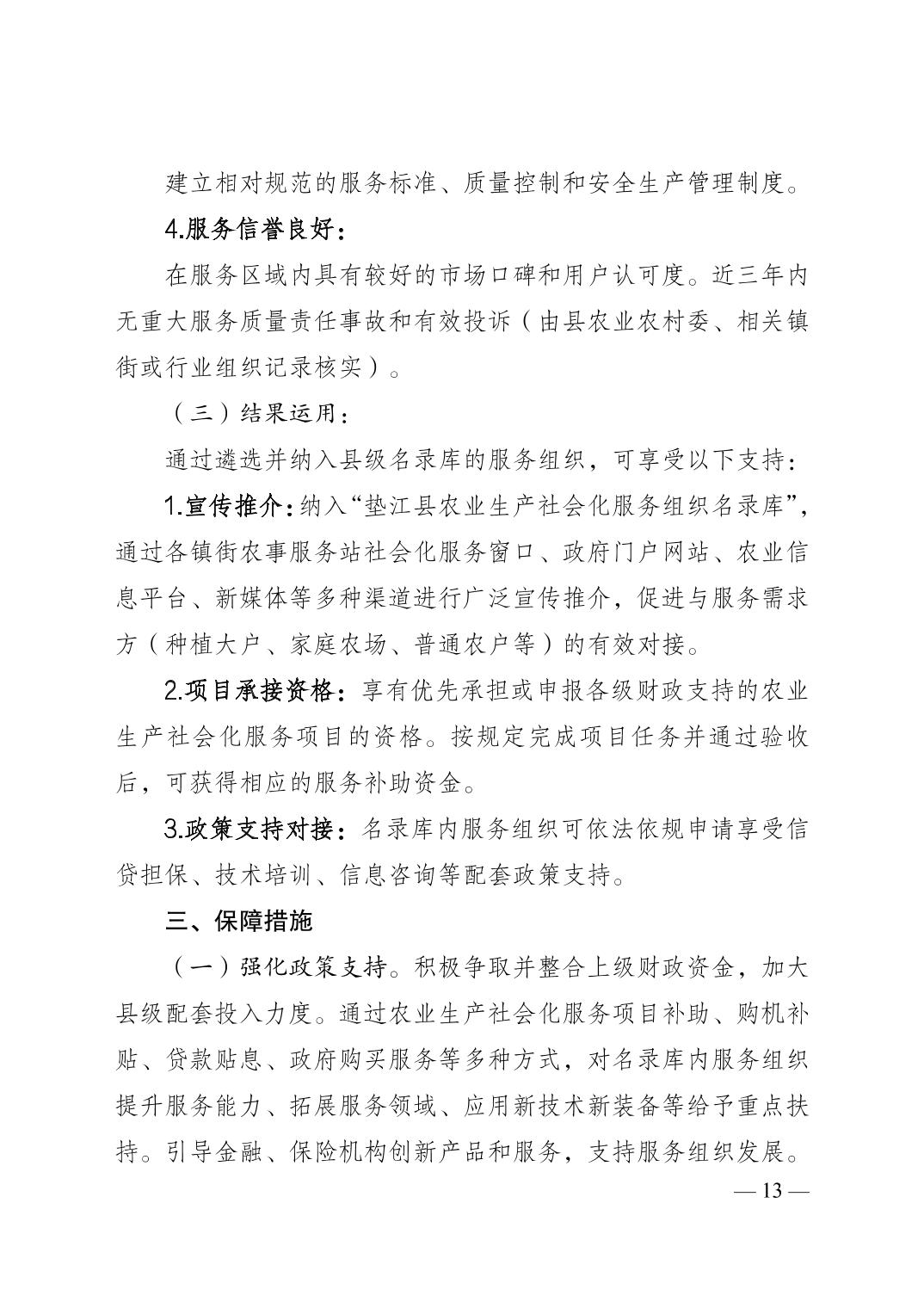 建立相对规范的服务标准、质量控制和安全生产管理制度。

4.服务信誉良好：

在服务区域内具有较好的市场口碑和用户认可度。近三年内无重大服务质量责任事故和有效投诉（由县农业农村委、相关镇街或行业组织记录核实）。

（三）结果运用：

通过遴选并纳入县级名录库的服务组织，可享受以下支持：

1.宣传推介：纳入“垫江县农业生产社会化服务组织名录库”，通过各镇街农事服务站社会化服务窗口、政府门户网站、农业信息平台、新媒体等多种渠道进行广泛宣传推介，促进与服务需求方（种植大户、家庭农场、普通农户等）的有效对接。

2.项目承接资格：享有优先承担或申报各级财政支持的农业生产社会化服务项目的资格。按规定完成项目任务并通过验收后，可获得相应的服务补助资金。

3.政策支持对接：名录库内服务组织可依法依规申请享受信贷担保、技术培训、信息咨询等配套政策支持。

三、保障措施

（一）强化政策支持。积极争取并整合上级财政资金，加大县级配套投入力度。通过农业生产社会化服务项目补助、购机补贴、贷款贴息、政府购买服务等多种方式，对名录库内服务组织提升服务能力、拓展服务领域、应用新技术新装备等给予重点扶持。引导金融、保险机构创新产品和服务，支持服务组织发展。

— 13 —